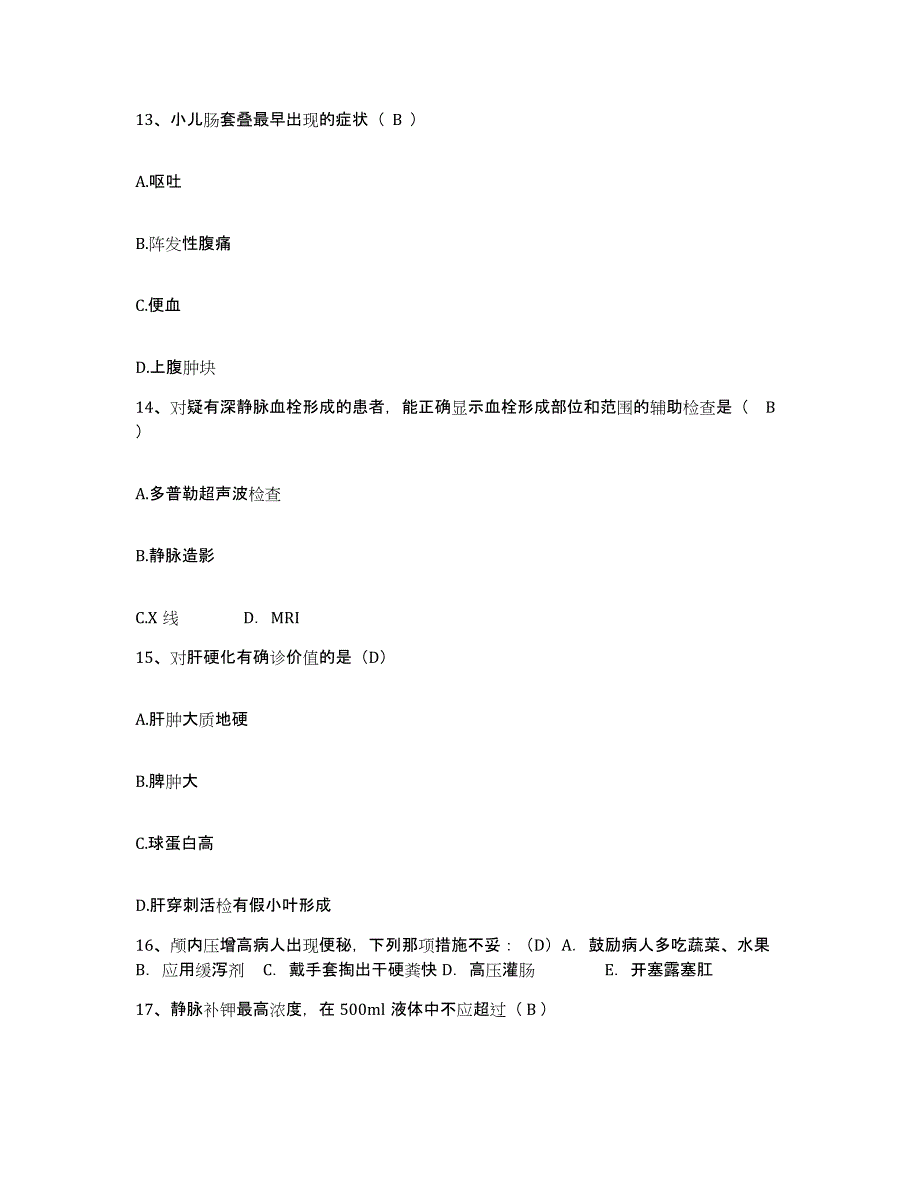 13、小儿肠套叠最早出现的症状（ B ）

A.呕吐

B.阵发性腹痛

C.便血

D.上腹肿块

14、对疑有深静脉血栓形成的患者，能正确显示血栓形成部位和范围的辅助检查是（ B ）

A.多普勒超声波检查

B.静脉造影

C.X 线　　D. MRI

15、对肝硬化有确诊价值的是（D）

A.肝肿大质地硬

B.脾肿大

C.球蛋白高

D.肝穿刺活检有假小叶形成

16、颅内压增高病人出现便秘，下列那项措施不妥：（D）A. 鼓励病人多吃蔬菜、水果 B. 应用缓泻剂 C. 戴手套掏出干硬粪快 D. 高压灌肠 E. 开塞露塞肛

17、静脉补钾最高浓度，在 500ml 液体中不应超过（ B ）